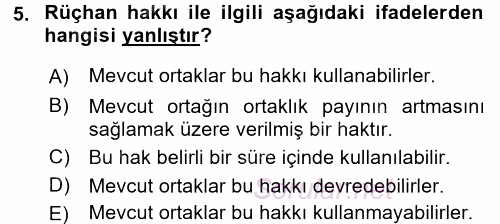 5. Rüçhan hakkı ile ilgili aşağıdaki ifadelerden hangisi yanlıştır?

A) Mevcut ortaklar bu hakkı kullanabilirler.

B) Mevcut ortağın ortaklık payının artmasını sağlamak üzere verilmiş bir haktır.

C) Bu hak belirli bir süre içinde kullanılabilir.

D) Mevcut ortaklar bu hakkı devredebilirler.

E) Mevcut ortaklar bu hakkı kullanmayabilirler.

Sorular.net